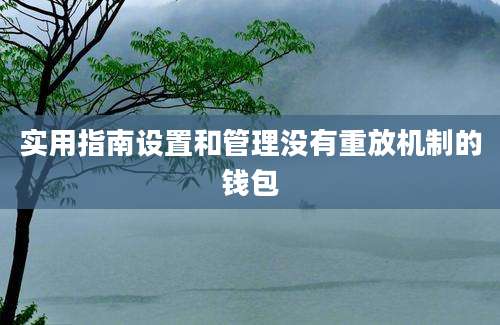 实用指南设置和管理没有重放机制的钱包